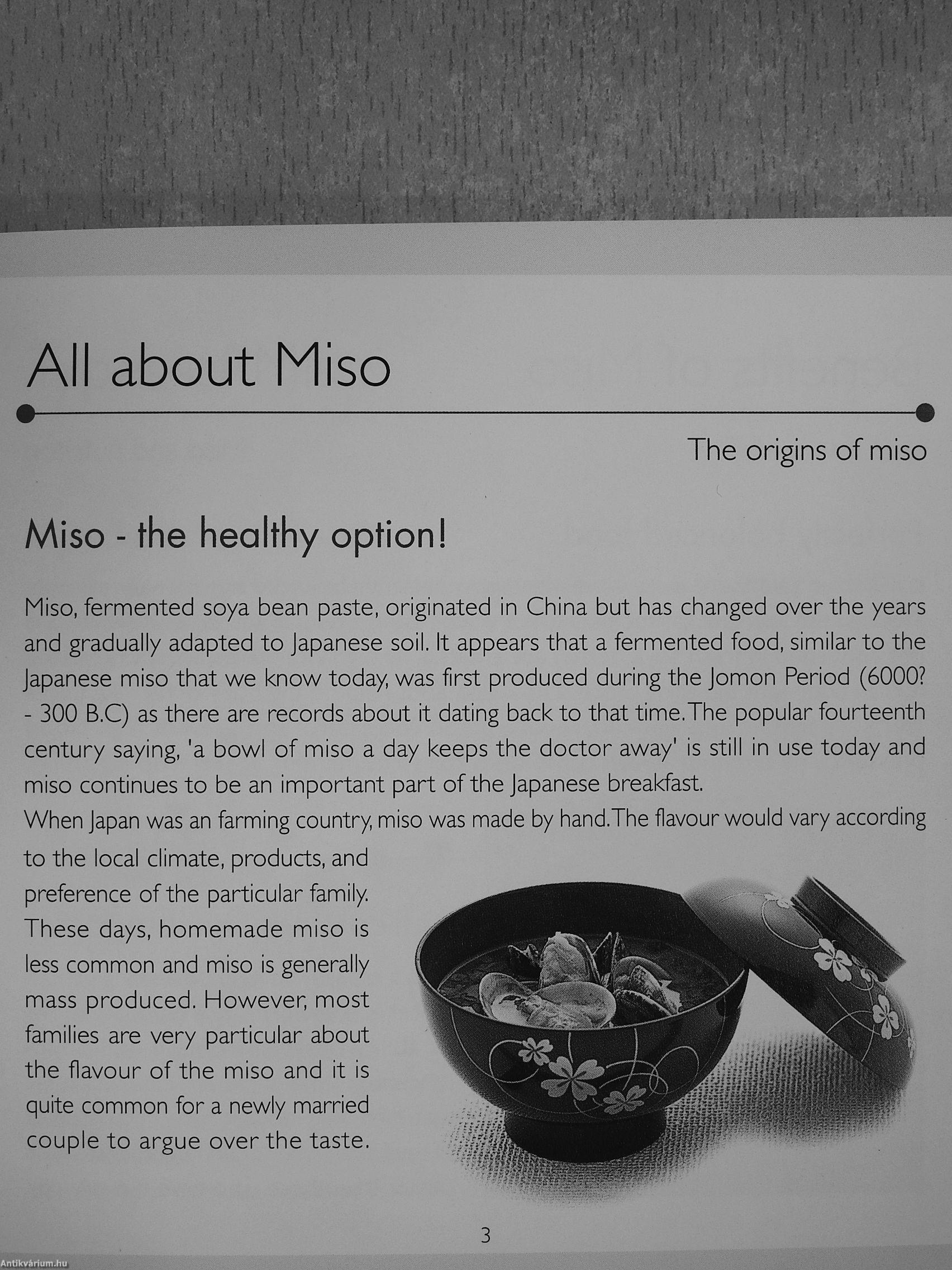 All about Miso

The origins of miso

Miso - the healthy option!

Miso, fermented soya bean paste, originated in China but has changed over the years and gradually adapted to Japanese soil. It appears that a fermented food, similar to the Japanese miso that we know today, was first produced during the Jomon Period (6000? - 300 B.C) as there are records about it dating back to that time. The popular fourteenth century saying, 'a bowl of miso a day keeps the doctor away' is still in use today and miso continues to be an important part of the Japanese breakfast.

When Japan was an farming country, miso was made by hand. The flavour would vary according to the local climate, products, and preference of the particular family. These days, homemade miso is less common and miso is generally mass produced. However, most families are very particular about the flavour of the miso and it is quite common for a newly married couple to argue over the taste.

3

Antikvárium.hu